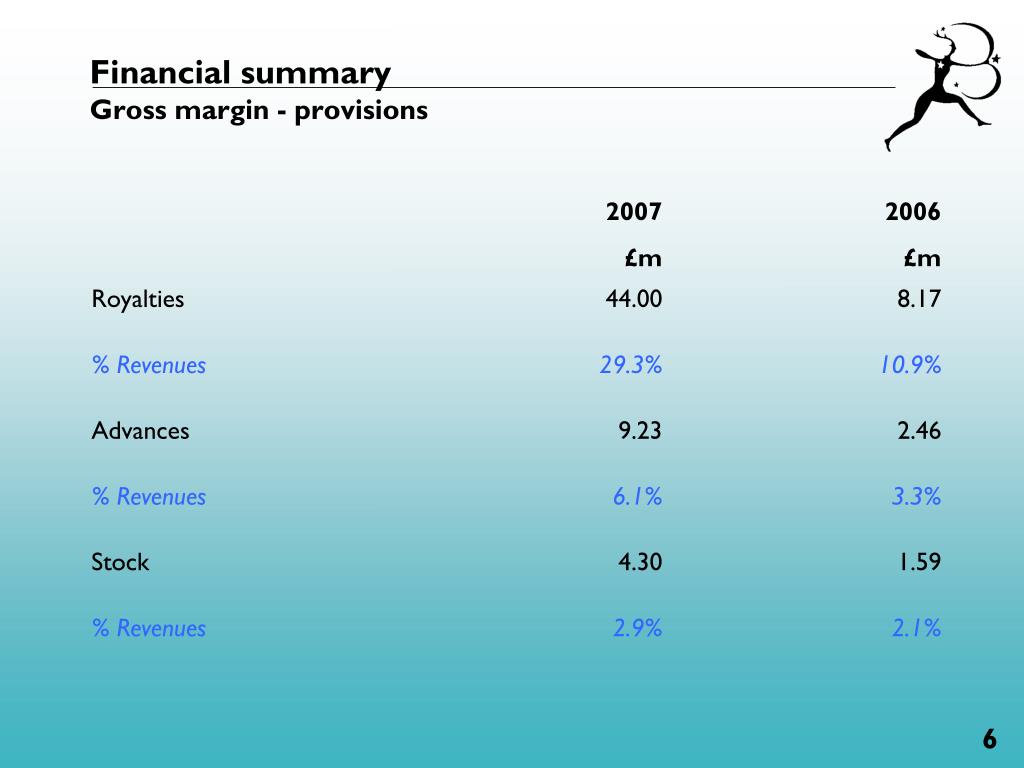 Financial summary
Gross margin - provisions

| | 2007 | 2006 |
|---|---|---|
| | £m | £m |
| Royalties | 44.00 | 8.17 |
| % Revenues | 29.3% | 10.9% |
| Advances | 9.23 | 2.46 |
| % Revenues | 6.1% | 3.3% |
| Stock | 4.30 | 1.59 |
| % Revenues | 2.9% | 2.1% |

6